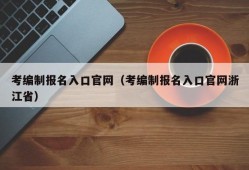 考编制报名入口官网（考编制报名入口官网浙江省）